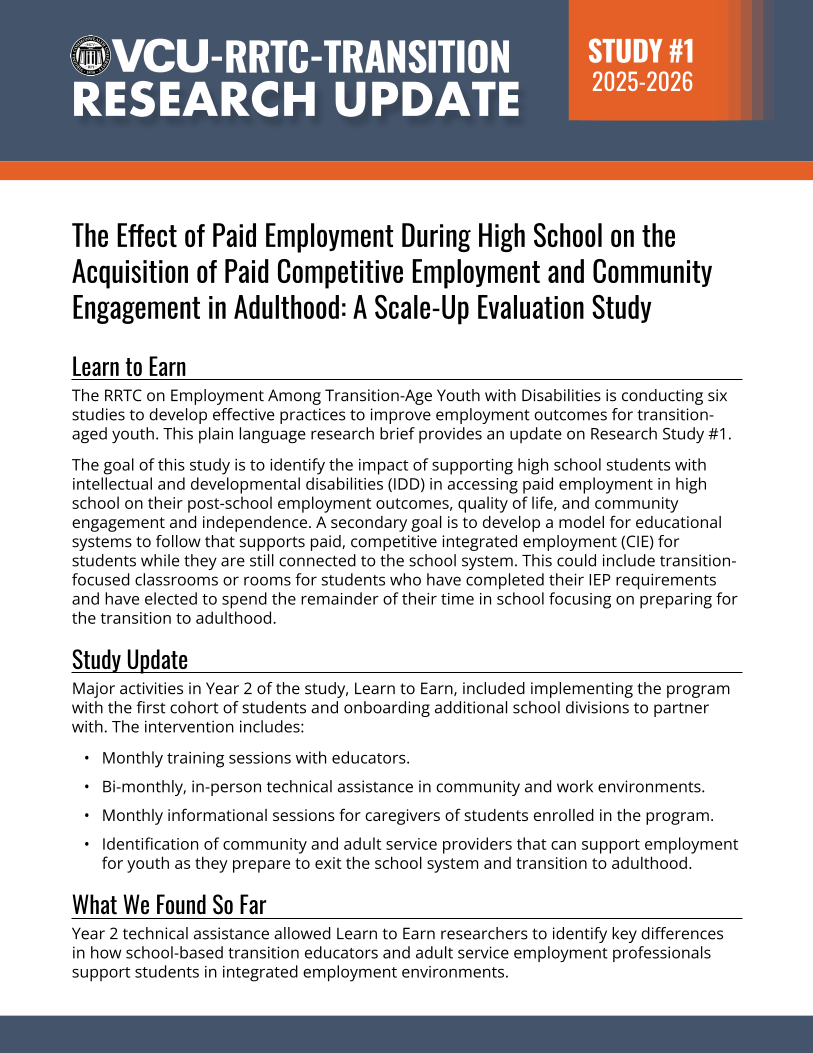 VCU-RRTC-TRANSITION
RESEARCH UPDATE

STUDY #1
2025-2026

The Effect of Paid Employment During High School on the Acquisition of Paid Competitive Employment and Community Engagement in Adulthood: A Scale-Up Evaluation Study

Learn to Earn

The RRTC on Employment Among Transition-Age Youth with Disabilities is conducting six studies to develop effective practices to improve employment outcomes for transition-aged youth. This plain language research brief provides an update on Research Study #1.

The goal of this study is to identify the impact of supporting high school students with intellectual and developmental disabilities (IDD) in accessing paid employment in high school on their post-school employment outcomes, quality of life, and community engagement and independence. A secondary goal is to develop a model for educational systems to follow that supports paid, competitive integrated employment (CIE) for students while they are still connected to the school system. This could include transition-focused classrooms or rooms for students who have completed their IEP requirements and have elected to spend the remainder of their time in school focusing on preparing for the transition to adulthood.

Study Update

Major activities in Year 2 of the study, Learn to Earn, included implementing the program with the first cohort of students and onboarding additional school divisions to partner with. The intervention includes:

• Monthly training sessions with educators.
• Bi-monthly, in-person technical assistance in community and work environments.
• Monthly informational sessions for caregivers of students enrolled in the program.
• Identification of community and adult service providers that can support employment for youth as they prepare to exit the school system and transition to adulthood.

What We Found So Far

Year 2 technical assistance allowed Learn to Earn researchers to identify key differences in how school-based transition educators and adult service employment professionals support students in integrated employment environments.